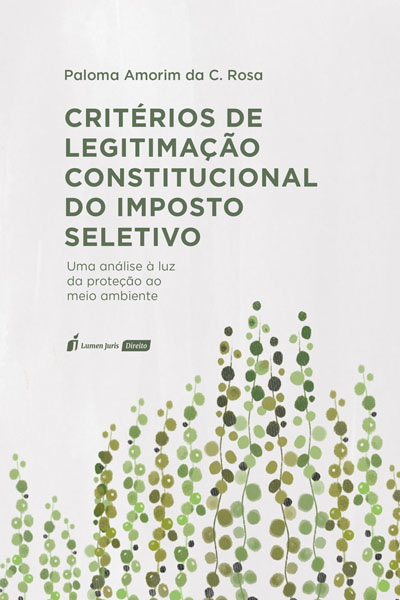 Paloma Amorim da C. Rosa

CRITÉRIOS DE LEGITIMAÇÃO CONSTITUCIONAL DO IMPOSTO SELETIVO

Uma análise à luz da proteção ao meio ambiente

Lumen Juris Direito